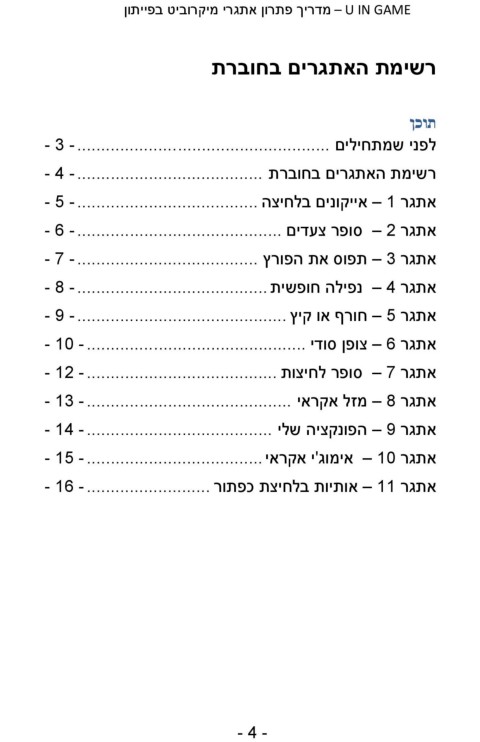 U IN GAME – מדריך פתרון אתגרי מיקרוביט בפייתון

רשימת האתגרים בחוברת

תוכן
לפני שמתחילים - 3 -
רשימת האתגרים בחוברת - 4 -
אתגר 1 – אייקונים בלחיצה - 5 -
אתגר 2 – סופר צעדים - 6 -
אתגר 3 – תפוס את הפורץ - 7 -
אתגר 4 – נפילה חופשית - 8 -
אתגר 5 – חורף או קיץ - 9 -
אתגר 6 – צופן סודי - 10 -
אתגר 7 – סופר לחיצות - 12 -
אתגר 8 – מזל אקראי - 13 -
אתגר 9 – הפונקציה שלי - 14 -
אתגר 10 – אימוג'י אקראי - 15 -
אתגר 11 – אותיות בלחיצת כפתור - 16 -

- 4 -